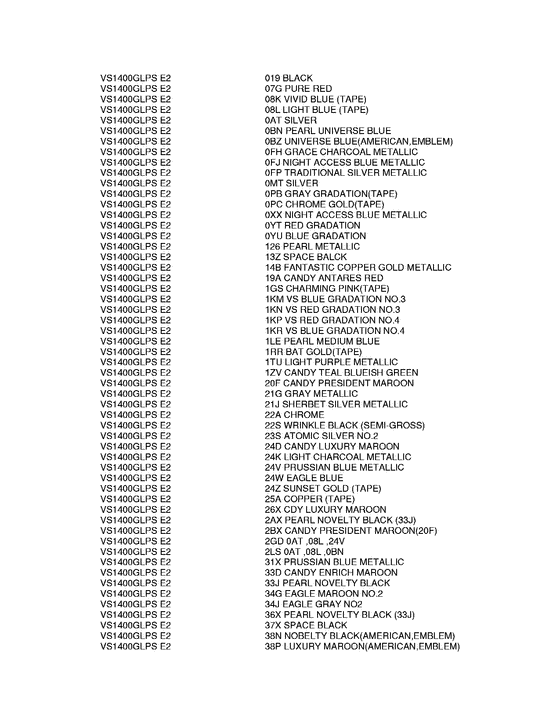 | | |
|---|---|
| VS1400GLPS E2 | 019 BLACK |
| VS1400GLPS E2 | 07G PURE RED |
| VS1400GLPS E2 | 08K VIVID BLUE (TAPE) |
| VS1400GLPS E2 | 08L LIGHT BLUE (TAPE) |
| VS1400GLPS E2 | 0AT SILVER |
| VS1400GLPS E2 | 0BN PEARL UNIVERSE BLUE |
| VS1400GLPS E2 | 0BZ UNIVERSE BLUE(AMERICAN,EMBLEM) |
| VS1400GLPS E2 | 0FH GRACE CHARCOAL METALLIC |
| VS1400GLPS E2 | 0FJ NIGHT ACCESS BLUE METALLIC |
| VS1400GLPS E2 | 0FP TRADITIONAL SILVER METALLIC |
| VS1400GLPS E2 | 0MT SILVER |
| VS1400GLPS E2 | 0PB GRAY GRADATION(TAPE) |
| VS1400GLPS E2 | 0PC CHROME GOLD(TAPE) |
| VS1400GLPS E2 | 0XX NIGHT ACCESS BLUE METALLIC |
| VS1400GLPS E2 | 0YT RED GRADATION |
| VS1400GLPS E2 | 0YU BLUE GRADATION |
| VS1400GLPS E2 | 126 PEARL METALLIC |
| VS1400GLPS E2 | 13Z SPACE BALCK |
| VS1400GLPS E2 | 14B FANTASTIC COPPER GOLD METALLIC |
| VS1400GLPS E2 | 19A CANDY ANTARES RED |
| VS1400GLPS E2 | 1GS CHARMING PINK(TAPE) |
| VS1400GLPS E2 | 1KM VS BLUE GRADATION NO.3 |
| VS1400GLPS E2 | 1KN VS RED GRADATION NO.3 |
| VS1400GLPS E2 | 1KP VS RED GRADATION NO.4 |
| VS1400GLPS E2 | 1KR VS BLUE GRADATION NO.4 |
| VS1400GLPS E2 | 1LE PEARL MEDIUM BLUE |
| VS1400GLPS E2 | 1RR BAT GOLD(TAPE) |
| VS1400GLPS E2 | 1TU LIGHT PURPLE METALLIC |
| VS1400GLPS E2 | 1ZV CANDY TEAL BLUEISH GREEN |
| VS1400GLPS E2 | 20F CANDY PRESIDENT MAROON |
| VS1400GLPS E2 | 21G GRAY METALLIC |
| VS1400GLPS E2 | 21J SHERBET SILVER METALLIC |
| VS1400GLPS E2 | 22A CHROME |
| VS1400GLPS E2 | 22S WRINKLE BLACK (SEMI-GROSS) |
| VS1400GLPS E2 | 23S ATOMIC SILVER NO.2 |
| VS1400GLPS E2 | 24D CANDY LUXURY MAROON |
| VS1400GLPS E2 | 24K LIGHT CHARCOAL METALLIC |
| VS1400GLPS E2 | 24V PRUSSIAN BLUE METALLIC |
| VS1400GLPS E2 | 24W EAGLE BLUE |
| VS1400GLPS E2 | 24Z SUNSET GOLD (TAPE) |
| VS1400GLPS E2 | 25A COPPER (TAPE) |
| VS1400GLPS E2 | 26X CDY LUXURY MAROON |
| VS1400GLPS E2 | 2AX PEARL NOVELTY BLACK (33J) |
| VS1400GLPS E2 | 2BX CANDY PRESIDENT MAROON(20F) |
| VS1400GLPS E2 | 2GD 0AT ,08L ,24V |
| VS1400GLPS E2 | 2LS 0AT ,08L ,0BN |
| VS1400GLPS E2 | 31X PRUSSIAN BLUE METALLIC |
| VS1400GLPS E2 | 33D CANDY ENRICH MAROON |
| VS1400GLPS E2 | 33J PEARL NOVELTY BLACK |
| VS1400GLPS E2 | 34G EAGLE MAROON NO.2 |
| VS1400GLPS E2 | 34J EAGLE GRAY NO2 |
| VS1400GLPS E2 | 36X PEARL NOVELTY BLACK (33J) |
| VS1400GLPS E2 | 37X SPACE BLACK |
| VS1400GLPS E2 | 38N NOBELTY BLACK(AMERICAN,EMBLEM) |
| VS1400GLPS E2 | 38P LUXURY MAROON(AMERICAN,EMBLEM) |